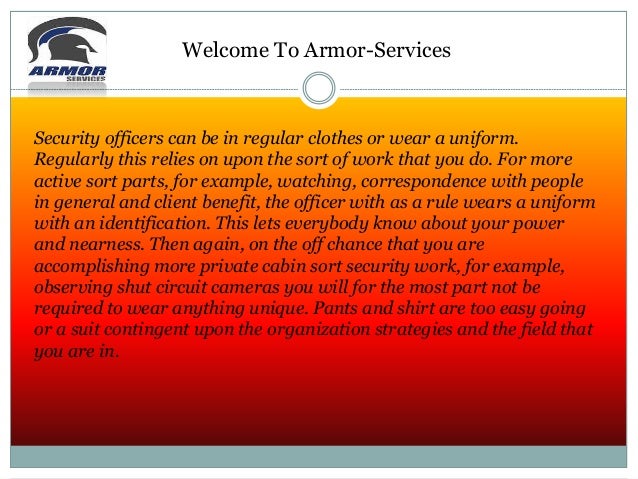 ARMOR
SERVICES

Welcome To Armor-Services

Security officers can be in regular clothes or wear a uniform. Regularly this relies on upon the sort of work that you do. For more active sort parts, for example, watching, correspondence with people in general and client benefit, the officer with as a rule wears a uniform with an identification. This lets everybody know about your power and nearness. Then again, on the off chance that you are accomplishing more private cabin sort security work, for example, observing shut circuit cameras you will for the most part not be required to wear anything unique. Pants and shirt are too easy going or a suit contingent upon the organization strategies and the field that you are in.